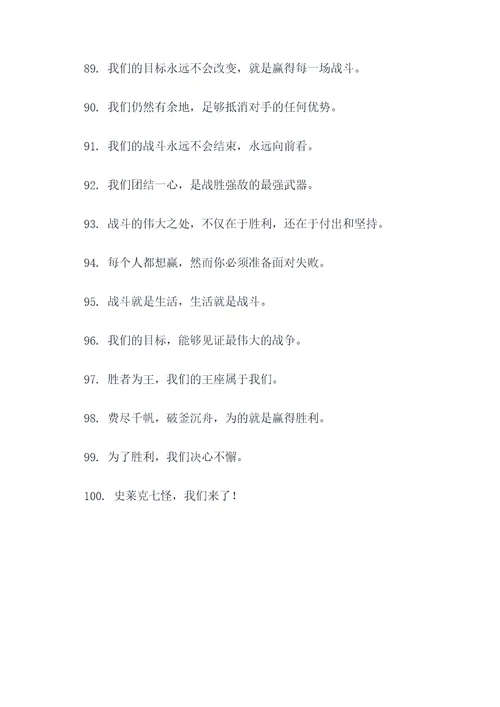 89. 我们的目标永远不会改变，就是赢得每一场战斗。

90. 我们仍然有余地，足够抵消对手的任何优势。

91. 我们的战斗永远不会结束，永远向前看。

92. 我们团结一心，是战胜强敌的最强武器。

93. 战斗的伟大之处，不仅在于胜利，还在于付出和坚持。

94. 每个人都想赢，然而你必须准备面对失败。

95. 战斗就是生活，生活就是战斗。

96. 我们的目标，能够见证最伟大的战争。

97. 胜者为王，我们的王座属于我们。

98. 费尽千帆，破釜沉舟，为的就是赢得胜利。

99. 为了胜利，我们决心不懈。

100. 史莱克七怪，我们来了！